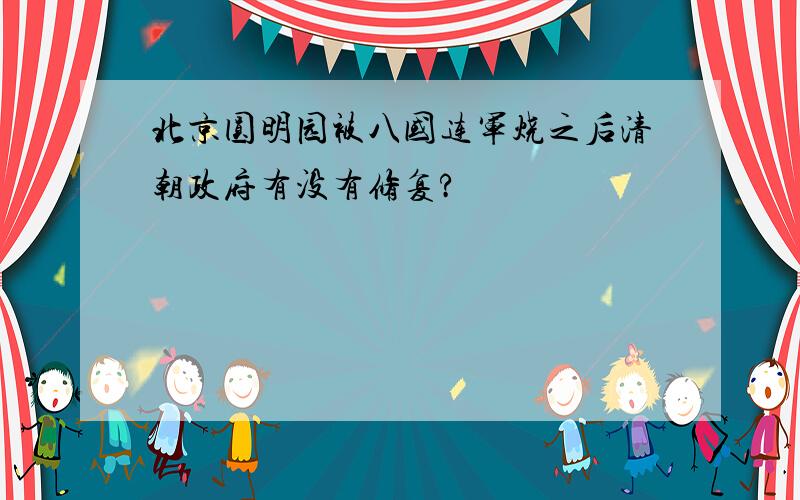 北京圆明园被八国连军烧之后清朝政府有没有修复？